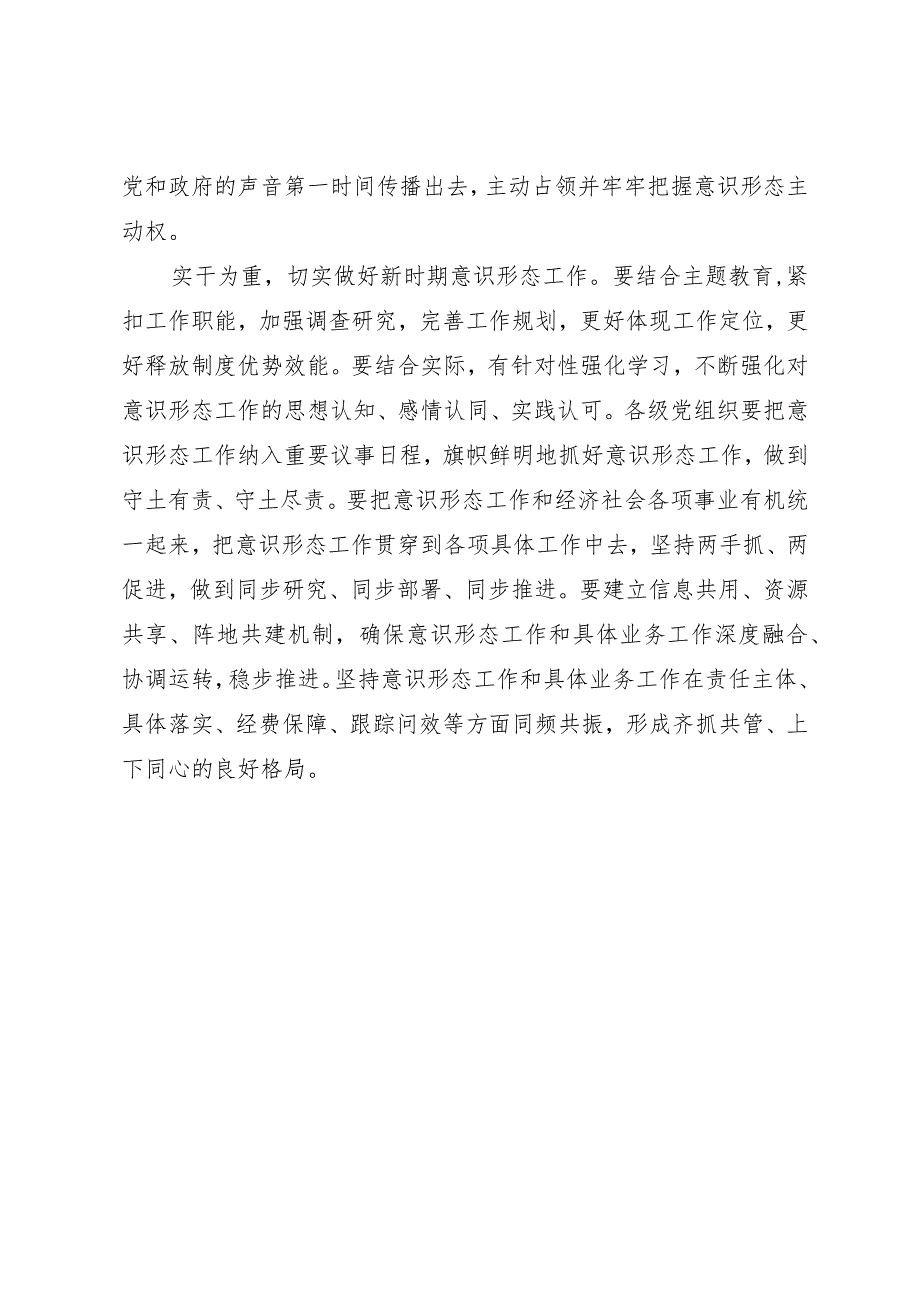 党和政府的声音第一时间传播出去，主动占领并牢牢把握意识形态主动权。

实干为重，切实做好新时期意识形态工作。要结合主题教育,紧扣工作职能，加强调查研究，完善工作规划，更好体现工作定位，更好释放制度优势效能。要结合实际，有针对性强化学习，不断强化对意识形态工作的思想认知、感情认同、实践认可。各级党组织要把意识形态工作纳入重要议事日程，旗帜鲜明地抓好意识形态工作，做到守土有责、守土尽责。要把意识形态工作和经济社会各项事业有机统一起来，把意识形态工作贯穿到各项具体工作中去，坚持两手抓、两促进，做到同步研究、同步部署、同步推进。要建立信息共用、资源共享、阵地共建机制，确保意识形态工作和具体业务工作深度融合、协调运转，稳步推进。坚持意识形态工作和具体业务工作在责任主体、具体落实、经费保障、跟踪问效等方面同频共振，形成齐抓共管、上下同心的良好格局。